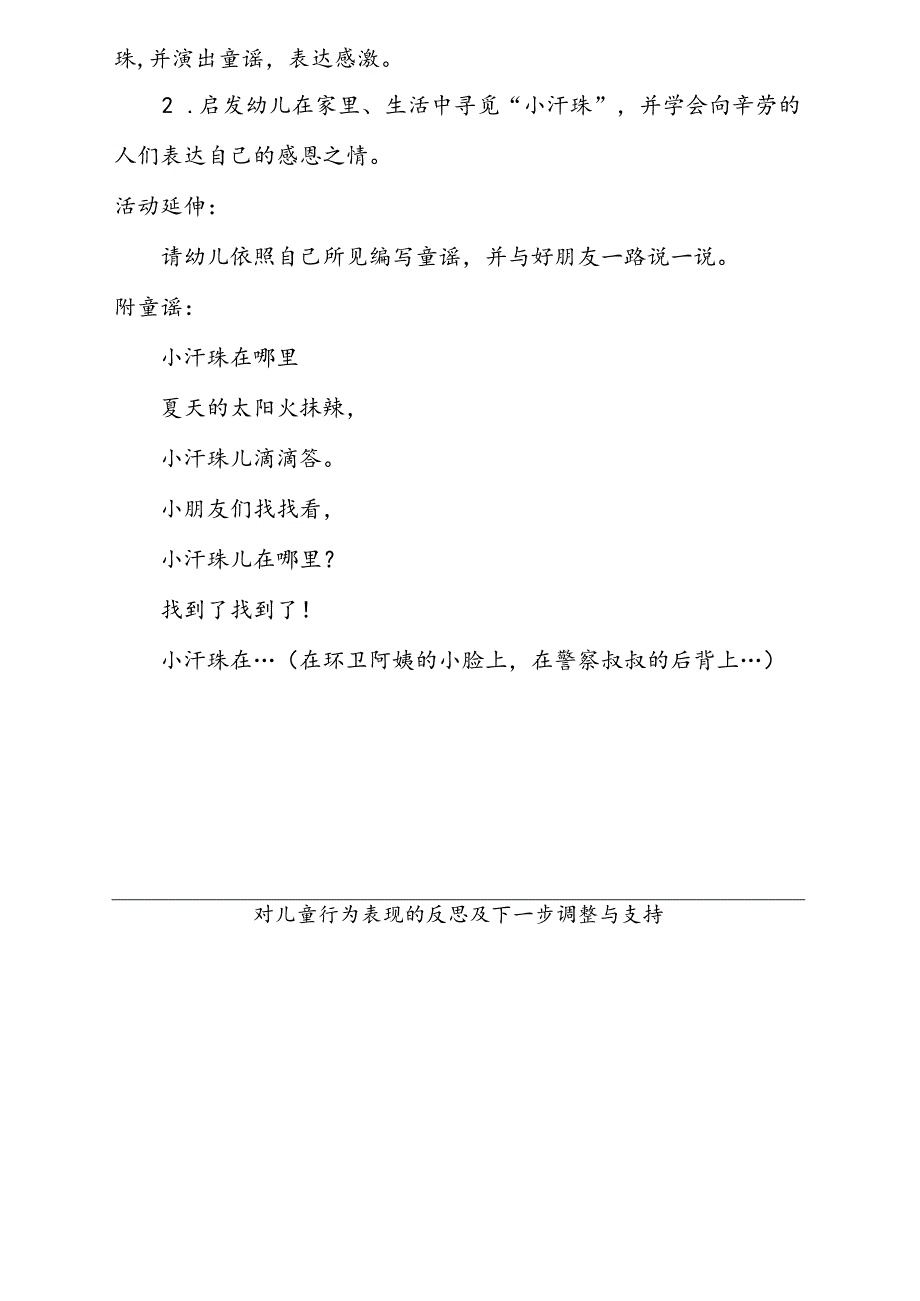 珠，并演出童谣，表达感激。

2．启发幼儿在家里、生活中寻觅“小汗珠”，并学会向辛劳的人们表达自己的感恩之情。

活动延伸：

请幼儿依照自己所见编写童谣，并与好朋友一路说一说。

附童谣：

小汗珠在哪里

夏天的太阳火抹辣，

小汗珠儿滴滴答。

小朋友们找找看，

小汗珠儿在哪里？

找到了找到了！

小汗珠在…（在环卫阿姨的小脸上，在警察叔叔的后背上…）

对儿童行为表现的反思及下一步调整与支持